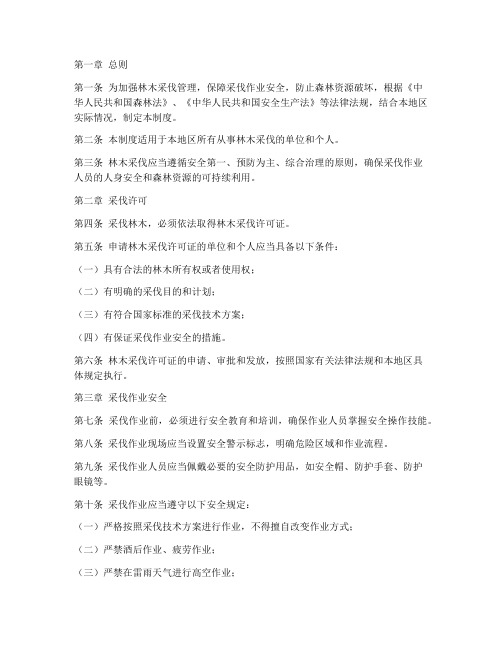 第一章 总则

第一条 为加强林木采伐管理，保障采伐作业安全，防止森林资源破坏，根据《中华人民共和国森林法》、《中华人民共和国安全生产法》等法律法规，结合本地区实际情况，制定本制度。

第二条 本制度适用于本地区所有从事林木采伐的单位和个人。

第三条 林木采伐应当遵循安全第一、预防为主、综合治理的原则，确保采伐作业人员的人身安全和森林资源的可持续利用。

第二章 采伐许可

第四条 采伐林木，必须依法取得林木采伐许可证。

第五条 申请林木采伐许可证的单位和个人应当具备以下条件：

（一）具有合法的林木所有权或者使用权；

（二）有明确的采伐目的和计划；

（三）有符合国家标准的采伐技术方案；

（四）有保证采伐作业安全的措施。

第六条 林木采伐许可证的申请、审批和发放，按照国家有关法律法规和本地区具体规定执行。

第三章 采伐作业安全

第七条 采伐作业前，必须进行安全教育和培训，确保作业人员掌握安全操作技能。

第八条 采伐作业现场应当设置安全警示标志，明确危险区域和作业流程。

第九条 采伐作业人员应当佩戴必要的安全防护用品，如安全帽、防护手套、防护眼镜等。

第十条 采伐作业应当遵守以下安全规定：

（一）严格按照采伐技术方案进行作业，不得擅自改变作业方式；

（二）严禁酒后作业、疲劳作业；

（三）严禁在雷雨天气进行高空作业；